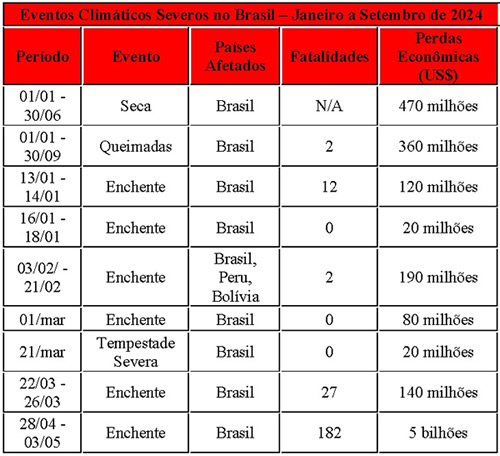 Eventos Climáticos Severos no Brasil – Janeiro a Setembro de 2024

| Período | Evento | Países Afetados | Fatalidades | Perdas Econômicas (US$) |
|---|---|---|---|---|
| 01/01 - 30/06 | Seca | Brasil | N/A | 470 milhões |
| 01/01 - 30/09 | Queimadas | Brasil | 2 | 360 milhões |
| 13/01 - 14/01 | Enchente | Brasil | 12 | 120 milhões |
| 16/01 - 18/01 | Enchente | Brasil | 0 | 20 milhões |
| 03/02/ - 21/02 | Enchente | Brasil, Peru, Bolívia | 2 | 190 milhões |
| 01/mar | Enchente | Brasil | 0 | 80 milhões |
| 21/mar | Tempestade Severa | Brasil | 0 | 20 milhões |
| 22/03 - 26/03 | Enchente | Brasil | 27 | 140 milhões |
| 28/04 - 03/05 | Enchente | Brasil | 182 | 5 bilhões |